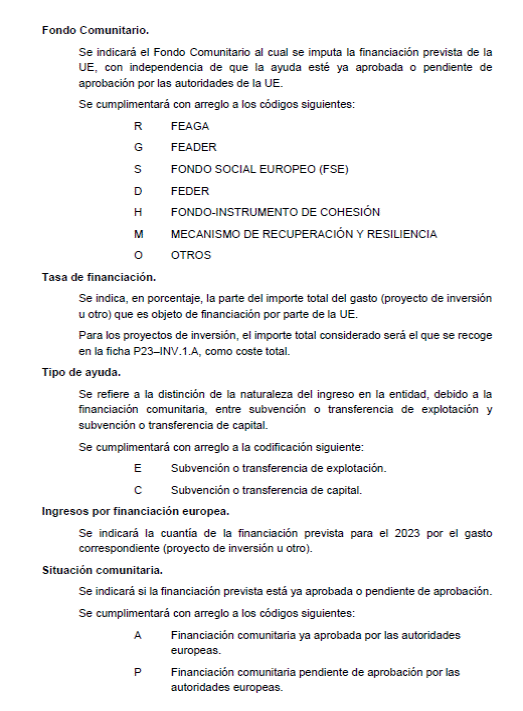 Fondo Comunitario.

Se indicará el Fondo Comunitario al cual se imputa la financiación prevista de la UE, con independencia de que la ayuda esté ya aprobada o pendiente de aprobación por las autoridades de la UE.

Se cumplimentará con arreglo a los códigos siguientes:

R FEAGA

G FEADER

S FONDO SOCIAL EUROPEO (FSE)

D FEDER

H FONDO-INSTRUMENTO DE COHESIÓN

M MECANISMO DE RECUPERACIÓN Y RESILIENCIA

O OTROS

Tasa de financiación.

Se indica, en porcentaje, la parte del importe total del gasto (proyecto de inversión u otro) que es objeto de financiación por parte de la UE.

Para los proyectos de inversión, el importe total considerado será el que se recoge en la ficha P23–INV.1.A, como coste total.

Tipo de ayuda.

Se refiere a la distinción de la naturaleza del ingreso en la entidad, debido a la financiación comunitaria, entre subvención o transferencia de explotación y subvención o transferencia de capital.

Se cumplimentará con arreglo a la codificación siguiente:

E Subvención o transferencia de explotación.

C Subvención o transferencia de capital.

Ingresos por financiación europea.

Se indicará la cuantía de la financiación prevista para el 2023 por el gasto correspondiente (proyecto de inversión u otro).

Situación comunitaria.

Se indicará si la financiación prevista está ya aprobada o pendiente de aprobación.

Se cumplimentará con arreglo a los códigos siguientes:

A Financiación comunitaria ya aprobada por las autoridades europeas.

P Financiación comunitaria pendiente de aprobación por las autoridades europeas.